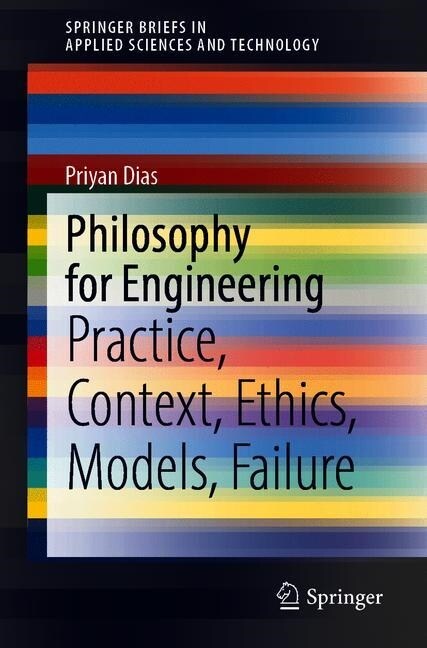 SPRINGER BRIEFS IN
APPLIED SCIENCES AND TECHNOLOGY

Priyan Dias

Philosophy for Engineering
Practice, Context, Ethics, Models, Failure

Springer